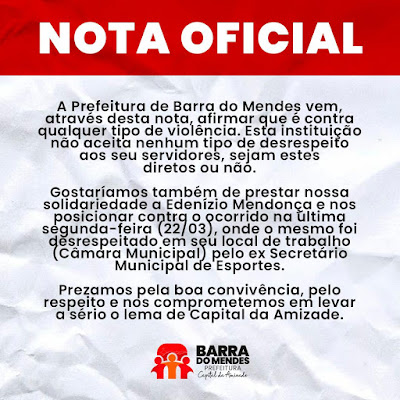 NOTA OFICIAL

A Prefeitura de Barra do Mendes vem, através desta nota, afirmar que é contra qualquer tipo de violência. Esta instituição não aceita nenhum tipo de desrespeito aos seu servidores, sejam estes diretos ou não.

Gostaríamos também de prestar nossa solidariedade a Edenízio Mendonça e nos posicionar contra o ocorrido na última segunda-feira (22/03), onde o mesmo foi desrespeitado em seu local de trabalho (Câmara Municipal) pelo ex Secretário Municipal de Esportes.

Prezamos pela boa convivência, pelo respeito e nos comprometemos em levar a sério o lema de Capital da Amizade.

BARRA DO MENDES
PREFEITURA
Capital da Amizade